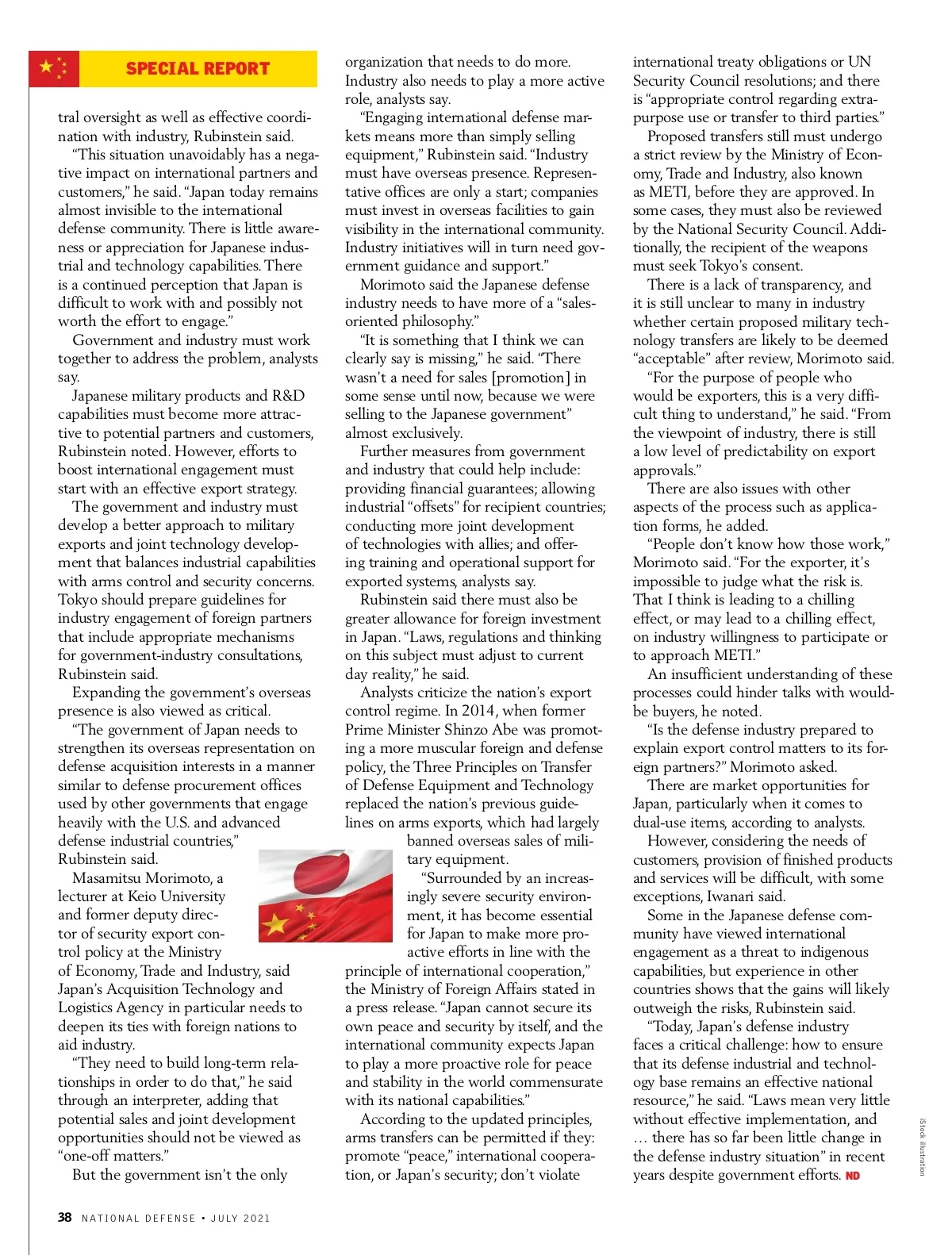 SPECIAL REPORT

tral oversight as well as effective coordination with industry, Rubinstein said.

"This situation unavoidably has a negative impact on international partners and customers," he said. "Japan today remains almost invisible to the international defense community. There is little awareness or appreciation for Japanese industrial and technology capabilities. There is a continued perception that Japan is difficult to work with and possibly not worth the effort to engage."

Government and industry must work together to address the problem, analysts say.

Japanese military products and R&D capabilities must become more attractive to potential partners and customers, Rubinstein noted. However, efforts to boost international engagement must start with an effective export strategy.

The government and industry must develop a better approach to military exports and joint technology development that balances industrial capabilities with arms control and security concerns. Tokyo should prepare guidelines for industry engagement of foreign partners that include appropriate mechanisms for government-industry consultations, Rubinstein said.

Expanding the government's overseas presence is also viewed as critical.

"The government of Japan needs to strengthen its overseas representation on defense acquisition interests in a manner similar to defense procurement offices used by other governments that engage heavily with the U.S. and advanced defense industrial countries," Rubinstein said.

Masamitsu Morimoto, a lecturer at Keio University and former deputy director of security export control policy at the Ministry of Economy, Trade and Industry, said Japan's Acquisition Technology and Logistics Agency in particular needs to deepen its ties with foreign nations to aid industry.

"They need to build long-term relationships in order to do that," he said through an interpreter, adding that potential sales and joint development opportunities should not be viewed as "one-off matters."

But the government isn't the only organization that needs to do more. Industry also needs to play a more active role, analysts say.

"Engaging international defense markets means more than simply selling equipment," Rubinstein said. "Industry must have overseas presence. Representative offices are only a start; companies must invest in overseas facilities to gain visibility in the international community. Industry initiatives will in turn need government guidance and support."

Morimoto said the Japanese defense industry needs to have more of a "sales-oriented philosophy."

"It is something that I think we can clearly say is missing," he said. "There wasn't a need for sales [promotion] in some sense until now, because we were selling to the Japanese government" almost exclusively.

Further measures from government and industry that could help include: providing financial guarantees; allowing industrial "offsets" for recipient countries; conducting more joint development of technologies with allies; and offering training and operational support for exported systems, analysts say.

Rubinstein said there must also be greater allowance for foreign investment in Japan. "Laws, regulations and thinking on this subject must adjust to current day reality," he said.

Analysts criticize the nation's export control regime. In 2014, when former Prime Minister Shinzo Abe was promoting a more muscular foreign and defense policy, the Three Principles on Transfer of Defense Equipment and Technology replaced the nation's previous guidelines on arms exports, which had largely banned overseas sales of military equipment.

"Surrounded by an increasingly severe security environment, it has become essential for Japan to make more proactive efforts in line with the principle of international cooperation," the Ministry of Foreign Affairs stated in a press release. "Japan cannot secure its own peace and security by itself, and the international community expects Japan to play a more proactive role for peace and stability in the world commensurate with its national capabilities."

According to the updated principles, arms transfers can be permitted if they: promote "peace," international cooperation, or Japan's security; don't violate international treaty obligations or UN Security Council resolutions; and there is "appropriate control regarding extra-purpose use or transfer to third parties."

Proposed transfers still must undergo a strict review by the Ministry of Economy, Trade and Industry, also known as METI, before they are approved. In some cases, they must also be reviewed by the National Security Council. Additionally, the recipient of the weapons must seek Tokyo's consent.

There is a lack of transparency, and it is still unclear to many in industry whether certain proposed military technology transfers are likely to be deemed "acceptable" after review, Morimoto said.

"For the purpose of people who would be exporters, this is a very difficult thing to understand," he said. "From the viewpoint of industry, there is still a low level of predictability on export approvals."

There are also issues with other aspects of the process such as application forms, he added.

"People don't know how those work," Morimoto said. "For the exporter, it's impossible to judge what the risk is. That I think is leading to a chilling effect, or may lead to a chilling effect, on industry willingness to participate or to approach METI."

An insufficient understanding of these processes could hinder talks with would-be buyers, he noted.

"Is the defense industry prepared to explain export control matters to its foreign partners?" Morimoto asked.

There are market opportunities for Japan, particularly when it comes to dual-use items, according to analysts.

However, considering the needs of customers, provision of finished products and services will be difficult, with some exceptions, Iwanari said.

Some in the Japanese defense community have viewed international engagement as a threat to indigenous capabilities, but experience in other countries shows that the gains will likely outweigh the risks, Rubinstein said.

"Today, Japan's defense industry faces a critical challenge: how to ensure that its defense industrial and technology base remains an effective national resource," he said. "Laws mean very little without effective implementation, and … there has so far been little change in the defense industry situation" in recent years despite government efforts. ND

iStock illustration

38 NATIONAL DEFENSE • JULY 2021